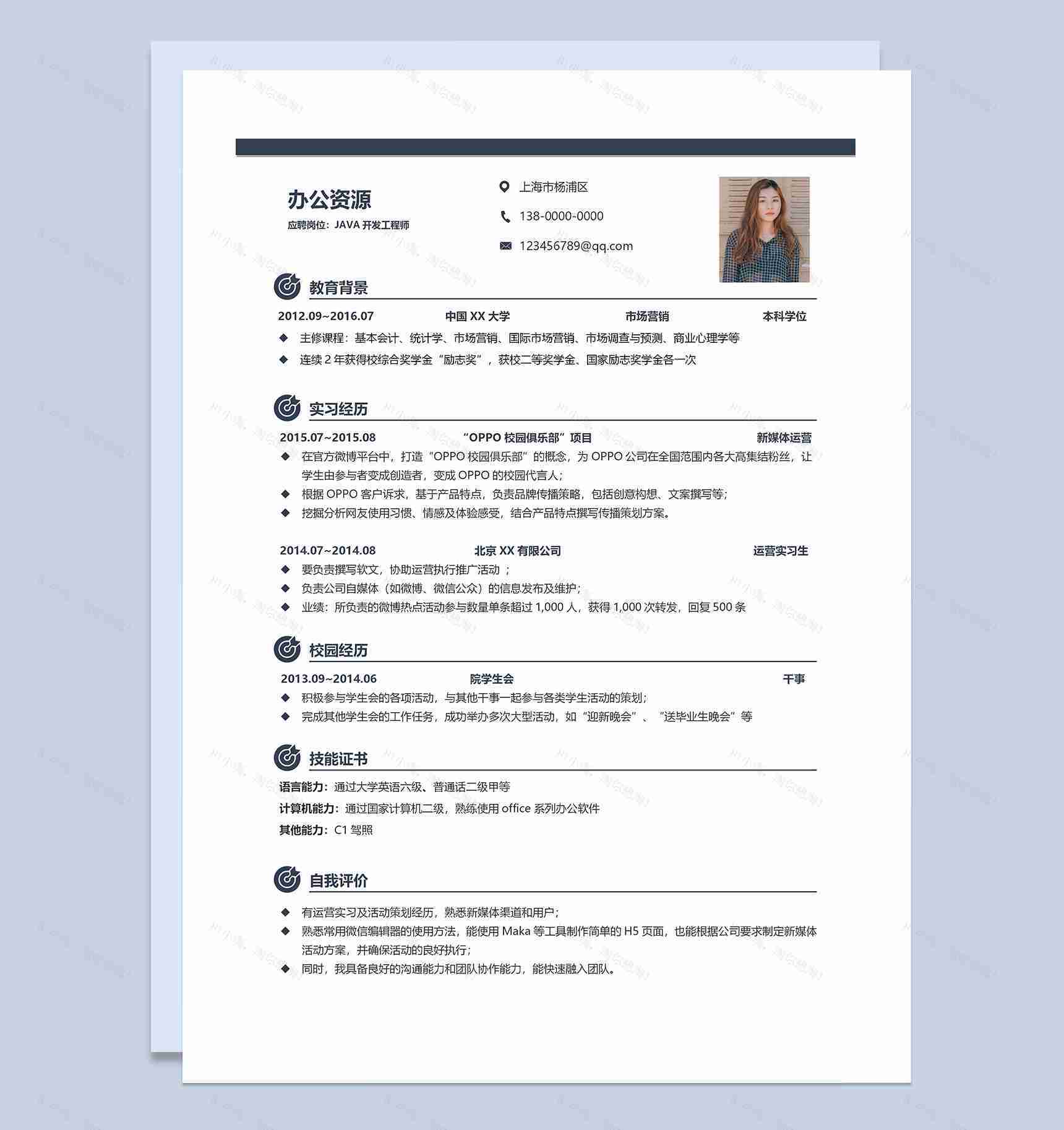 办公资源
应聘岗位：JAVA 开发工程师

上海市杨浦区
138-0000-0000
123456789@qq.com

教育背景
2012.09~2016.07 中国 XX 大学 市场营销 本科学位
◆ 主修课程：基本会计、统计学、市场营销、国际市场营销、市场调查与预测、商业心理学等
◆ 连续 2 年获得校综合奖学金“励志奖”，获校二等奖学金、国家励志奖学金各一次

实习经历
2015.07~2015.08 “OPPO 校园俱乐部”项目 新媒体运营
◆ 在官方微博平台中，打造“OPPO 校园俱乐部”的概念，为 OPPO 公司在全国范围内各大高集结粉丝，让学生由参与者变成创造者，变成 OPPO 的校园代言人；
◆ 根据 OPPO 客户诉求，基于产品特点，负责品牌传播策略，包括创意构想、文案撰写等；
◆ 挖掘分析网友使用习惯、情感及体验感受，结合产品特点撰写传播策划方案。

2014.07~2014.08 北京 XX 有限公司 运营实习生
◆ 要负责撰写软文，协助运营执行推广活动 ；
◆ 负责公司自媒体（如微博、微信公众）的信息发布及维护；
◆ 业绩：所负责的微博热点活动参与数量单条超过 1,000 人，获得 1,000 次转发，回复 500 条

校园经历
2013.09~2014.06 院学生会 干事
◆ 积极参与学生会的各项活动，与其他干事一起参与各类学生活动的策划；
◆ 完成其他学生会的工作任务，成功举办多次大型活动，如“迎新晚会”、“送毕业生晚会”等

技能证书
语言能力：通过大学英语六级、普通话二级甲等
计算机能力：通过国家计算机二级，熟练使用 office 系列办公软件
其他能力：C1 驾照

自我评价
◆ 有运营实习及活动策划经历，熟悉新媒体渠道和用户；
◆ 熟悉常用微信编辑器的使用方法，能使用 Maka 等工具制作简单的 H5 页面，也能根据公司要求制定新媒体活动方案，并确保活动的良好执行；
◆ 同时，我具备良好的沟通能力和团队协作能力，能快速融入团队。